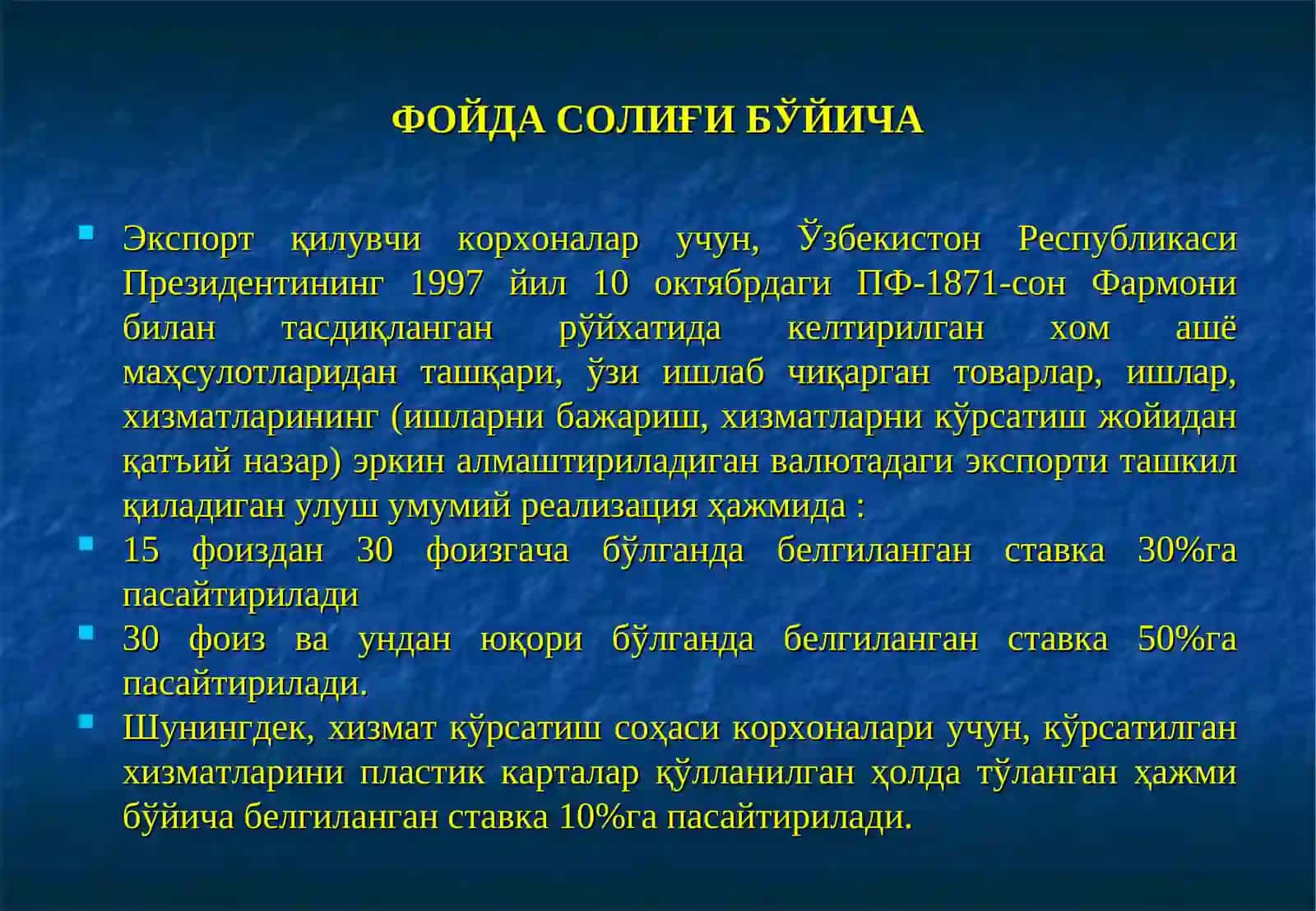 ФОЙДА СОЛИҒИ БЎЙИЧА

Экспорт қилувчи корхоналар учун, Ўзбекистон Республикаси Президентининг 1997 йил 10 октябрдаги ПФ-1871-сон Фармони билан тасдиқланган рўйхатида келтирилган хом ашё маҳсулотларидан ташқари, ўзи ишлаб чиқарган товарлар, ишлар, хизматларининг (ишларни бажариш, хизматларни кўрсатиш жойидан қатъий назар) эркин алмаштириладиган валютадаги экспорти ташкил қиладиган улуш умумий реализация ҳажмида :

15 фоиздан 30 фоизгача бўлганда белгиланган ставка 30%га пасайтирилади

30 фоиз ва ундан юқори бўлганда белгиланган ставка 50%га пасайтирилади.

Шунингдек, хизмат кўрсатиш соҳаси корхоналари учун, кўрсатилган хизматларини пластик карталар қўлланилган ҳолда тўланган ҳажми бўйича белгиланган ставка 10%га пасайтирилади.